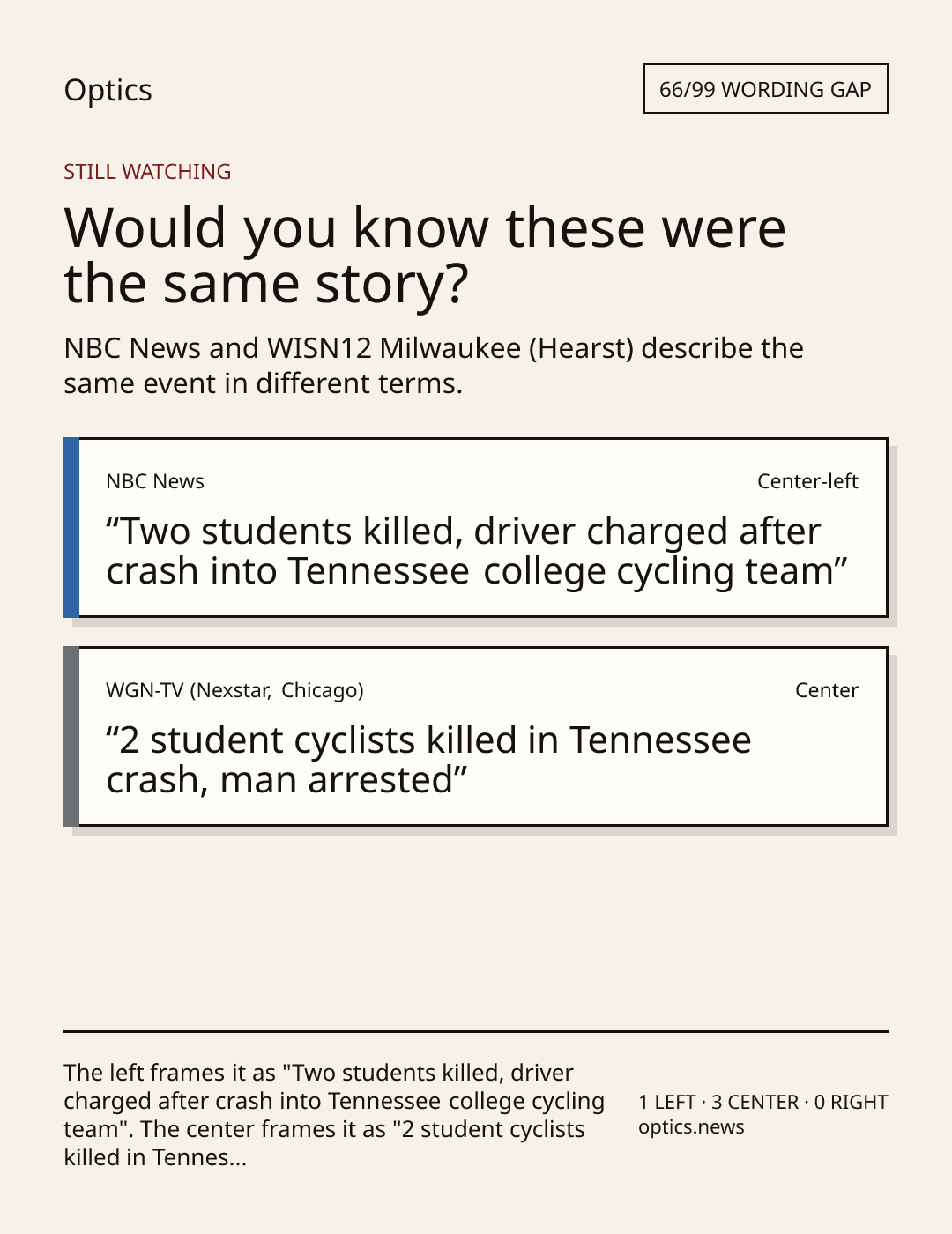 Optics

66/99 WORDING GAP

STILL WATCHING

Would you know these were the same story?

NBC News and WISN12 Milwaukee (Hearst) describe the same event in different terms.

NBC News

Center-left

“Two students killed, driver charged after crash into Tennessee college cycling team”

WGN-TV (Nexstar, Chicago)

Center

“2 student cyclists killed in Tennessee crash, man arrested”

The left frames it as "Two students killed, driver charged after crash into Tennessee college cycling team". The center frames it as "2 student cyclists killed in Tennes...

1 LEFT · 3 CENTER · 0 RIGHT
optics.news